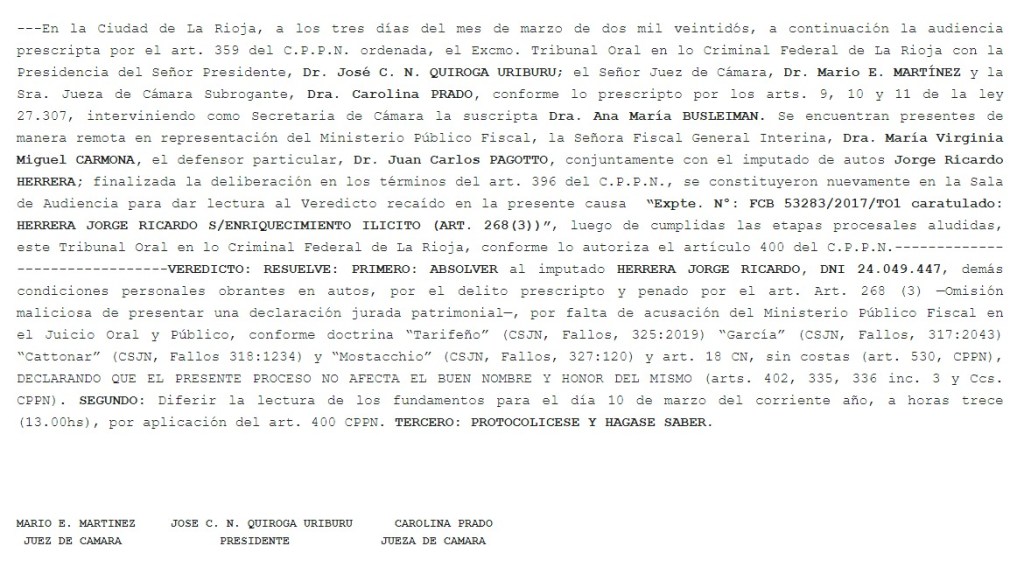 ---En la Ciudad de La Rioja, a los tres días del mes de marzo de dos mil veintidós, a continuación la audiencia prescripta por el art. 359 del C.P.P.N. ordenada, el Excmo. Tribunal Oral en lo Criminal Federal de La Rioja con la Presidencia del Señor Presidente, Dr. José C. N. QUIROGA URIBURU; el Señor Juez de Cámara, Dr. Mario E. MARTÍNEZ y la Sra. Jueza de Cámara Subrogante, Dra. Carolina PRADO, conforme lo prescripto por los arts. 9, 10 y 11 de la ley 27.307, interviniendo como Secretaria de Cámara la suscripta Dra. Ana María BUSLEIMAN. Se encuentran presentes de manera remota en representación del Ministerio Público Fiscal, la Señora Fiscal General Interina, Dra. María Virginia Miguel CARMONA, el defensor particular, Dr. Juan Carlos PAGOTTO, conjuntamente con el imputado de autos Jorge Ricardo HERRERA; finalizada la deliberación en los términos del art. 396 del C.P.P.N., se constituyeron nuevamente en la Sala de Audiencia para dar lectura al Veredicto recaído en la presente causa "Expte. N°: FCB 53283/2017/TO1 caratulado: HERRERA JORGE RICARDO S/ENRIQUECIMIENTO ILICITO (ART. 268(3))", luego de cumplidas las etapas procesales aludidas, este Tribunal Oral en lo Criminal Federal de La Rioja, conforme lo autoriza el artículo 400 del C.P.P.N.-------------------------------VEREDICTO: RESUELVE: PRIMERO: ABSOLVER al imputado HERRERA JORGE RICARDO, DNI 24.049.447, demás condiciones personales obrantes en autos, por el delito prescripto y penado por el art. Art. 268 (3) —Omisión maliciosa de presentar una declaración jurada patrimonial—, por falta de acusación del Ministerio Público Fiscal en el Juicio Oral y Público, conforme doctrina "Tarifeño" (CSJN, Fallos, 325:2019) "García" (CSJN, Fallos, 317:2043) "Cattonar" (CSJN, Fallos 318:1234) y "Mostacchio" (CSJN, Fallos, 327:120) y art. 18 CN, sin costas (art. 530, CPPN), DECLARANDO QUE EL PRESENTE PROCESO NO AFECTA EL BUEN NOMBRE Y HONOR DEL MISMO (arts. 402, 335, 336 inc. 3 y Ccs. CPPN). SEGUNDO: Diferir la lectura de los fundamentos para el día 10 de marzo del corriente año, a horas trece (13.00hs), por aplicación del art. 400 CPPN. TERCERO: PROTOCOLICESE Y HAGASE SABER.

MARIO E. MARTINEZ
JUEZ DE CAMARA

JOSE C. N. QUIROGA URIBURU
PRESIDENTE

CAROLINA PRADO
JUEZA DE CAMARA